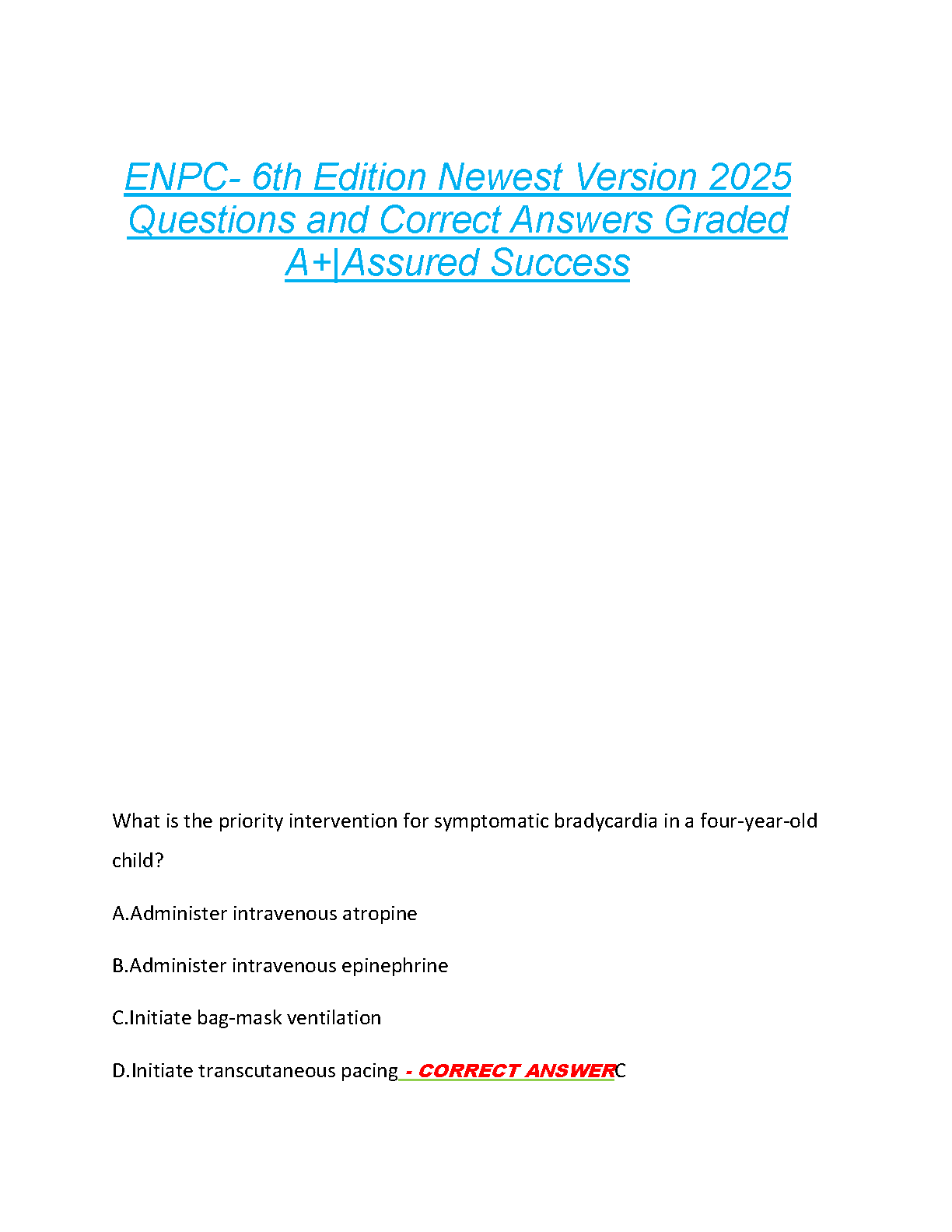 ENPC- 6th Edition Newest Version 2025 Questions and Correct Answers Graded A+|Assured Success

What is the priority intervention for symptomatic bradycardia in a four-year-old child?

A.Administer intravenous atropine

B.Administer intravenous epinephrine

C.Initiate bag-mask ventilation

D.Initiate transcutaneous pacing - CORRECT ANSWERC